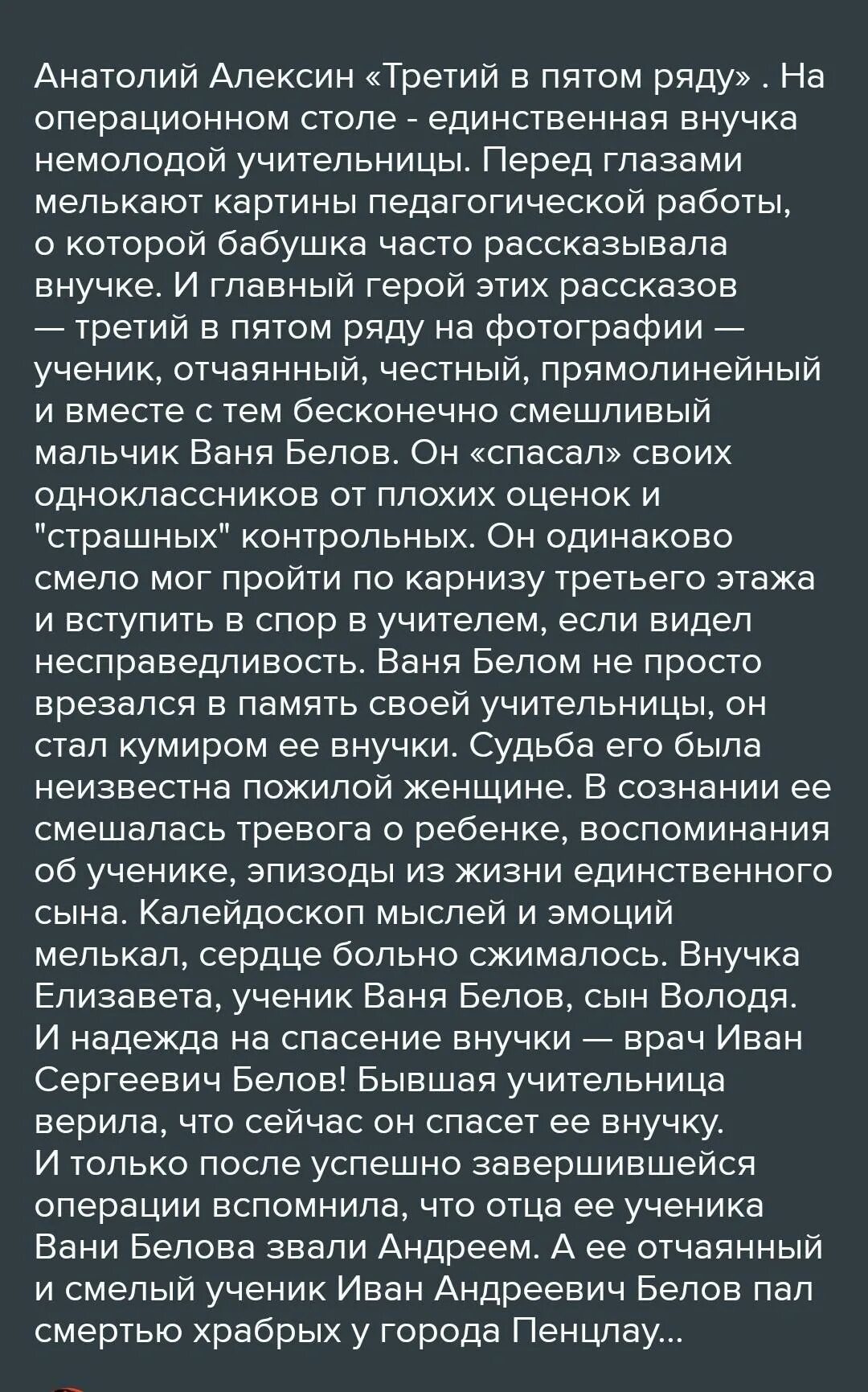 Анатолий Алексин «Третий в пятом ряду» . На операционном столе - единственная внучка немолодой учительницы. Перед глазами мелькают картины педагогической работы, о которой бабушка часто рассказывала внучке. И главный герой этих рассказов — третий в пятом ряду на фотографии — ученик, отчаянный, честный, прямолинейный и вместе с тем бесконечно смешливый мальчик Ваня Белов. Он «спасал» своих одноклассников от плохих оценок и "страшных" контрольных. Он одинаково смело мог пройти по карнизу третьего этажа и вступить в спор в учителем, если видел несправедливость. Ваня Белом не просто врезался в память своей учительницы, он стал кумиром ее внучки. Судьба его была неизвестна пожилой женщине. В сознании ее смешалась тревога о ребенке, воспоминания об ученике, эпизоды из жизни единственного сына. Калейдоскоп мыслей и эмоций мелькал, сердце больно сжималось. Внучка Елизавета, ученик Ваня Белов, сын Володя. И надежда на спасение внучки — врач Иван Сергеевич Белов! Бывшая учительница верила, что сейчас он спасет ее внучку.
И только после успешно завершившейся операции вспомнила, что отца ее ученика Вани Белова звали Андреем. А ее отчаянный и смелый ученик Иван Андреевич Белов пал смертью храбрых у города Пенцлау...